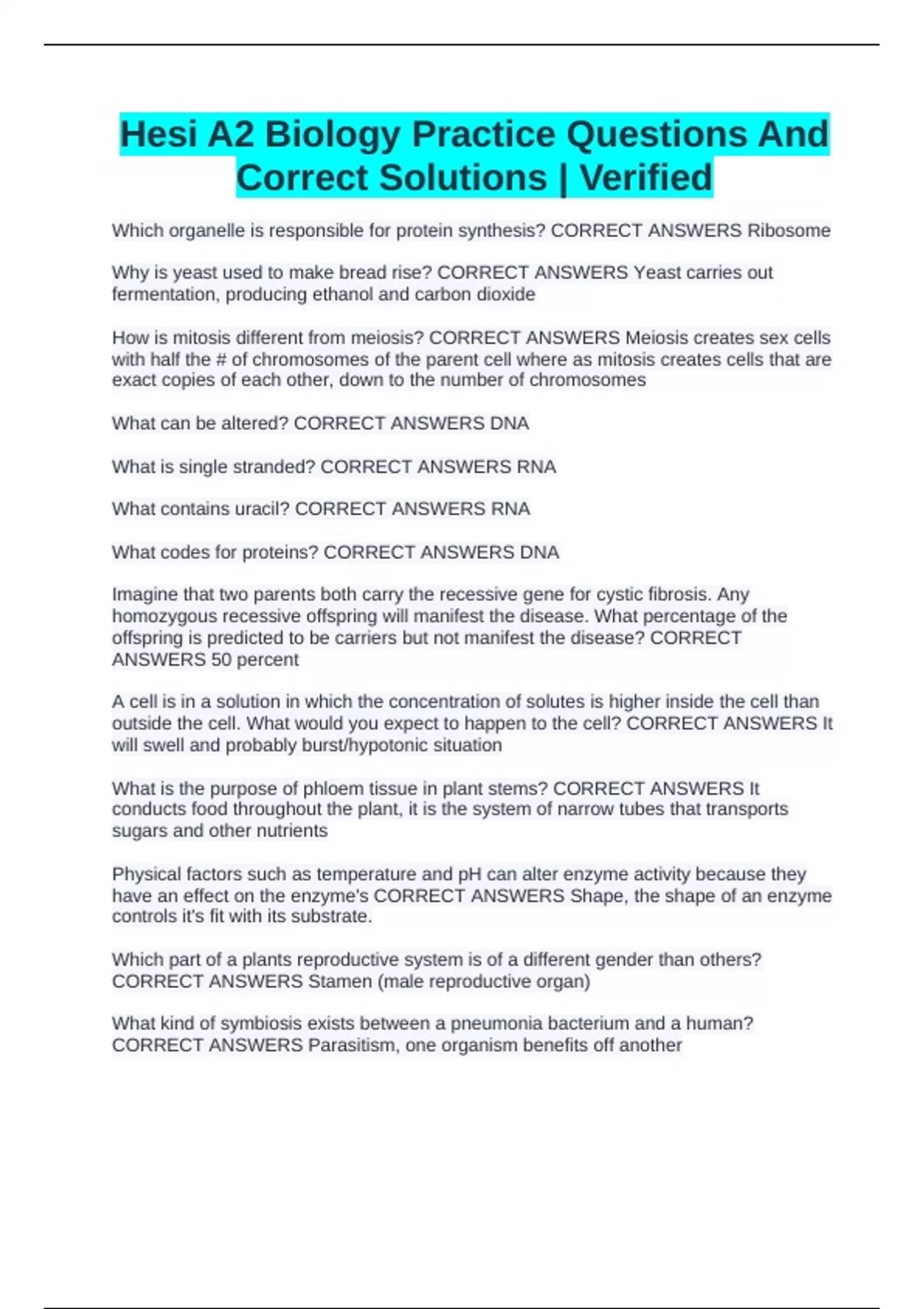 Hesi A2 Biology Practice Questions And Correct Solutions | Verified

Which organelle is responsible for protein synthesis? CORRECT ANSWERS Ribosome

Why is yeast used to make bread rise? CORRECT ANSWERS Yeast carries out fermentation, producing ethanol and carbon dioxide

How is mitosis different from meiosis? CORRECT ANSWERS Meiosis creates sex cells with half the # of chromosomes of the parent cell where as mitosis creates cells that are exact copies of each other, down to the number of chromosomes

What can be altered? CORRECT ANSWERS DNA

What is single stranded? CORRECT ANSWERS RNA

What contains uracil? CORRECT ANSWERS RNA

What codes for proteins? CORRECT ANSWERS DNA

Imagine that two parents both carry the recessive gene for cystic fibrosis. Any homozygous recessive offspring will manifest the disease. What percentage of the offspring is predicted to be carriers but not manifest the disease? CORRECT ANSWERS 50 percent

A cell is in a solution in which the concentration of solutes is higher inside the cell than outside the cell. What would you expect to happen to the cell? CORRECT ANSWERS It will swell and probably burst/hypotonic situation

What is the purpose of phloem tissue in plant stems? CORRECT ANSWERS It conducts food throughout the plant, it is the system of narrow tubes that transports sugars and other nutrients

Physical factors such as temperature and pH can alter enzyme activity because they have an effect on the enzyme's CORRECT ANSWERS Shape, the shape of an enzyme controls it's fit with its substrate.

Which part of a plants reproductive system is of a different gender than others? CORRECT ANSWERS Stamen (male reproductive organ)

What kind of symbiosis exists between a pneumonia bacterium and a human? CORRECT ANSWERS Parasitism, one organism benefits off another